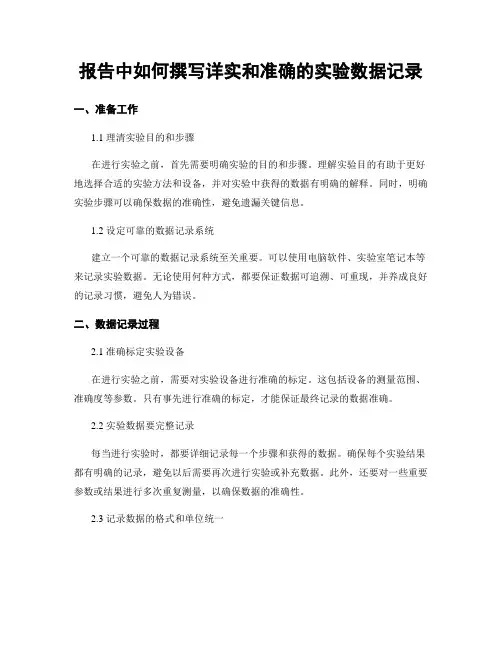 报告中如何撰写详实和准确的实验数据记录

一、准备工作

1.1 理清实验目的和步骤

在进行实验之前，首先需要明确实验的目的和步骤。理解实验目的有助于更好地选择合适的实验方法和设备，并对实验中获得的数据有明确的解释。同时，明确实验步骤可以确保数据的准确性，避免遗漏关键信息。

1.2 设定可靠的数据记录系统

建立一个可靠的数据记录系统至关重要。可以使用电脑软件、实验室笔记本等来记录实验数据。无论使用何种方式，都要保证数据可追溯、可重现，并养成良好的记录习惯，避免人为错误。

二、数据记录过程

2.1 准确标定实验设备

在进行实验之前，需要对实验设备进行准确的标定。这包括设备的测量范围、准确度等参数。只有事先进行准确的标定，才能保证最终记录的数据准确。

2.2 实验数据要完整记录

每当进行实验时，都要详细记录每一个步骤和获得的数据。确保每个实验结果都有明确的记录，避免以后需要再次进行实验或补充数据。此外，还要对一些重要参数或结果进行多次重复测量，以确保数据的准确性。

2.3 记录数据的格式和单位统一